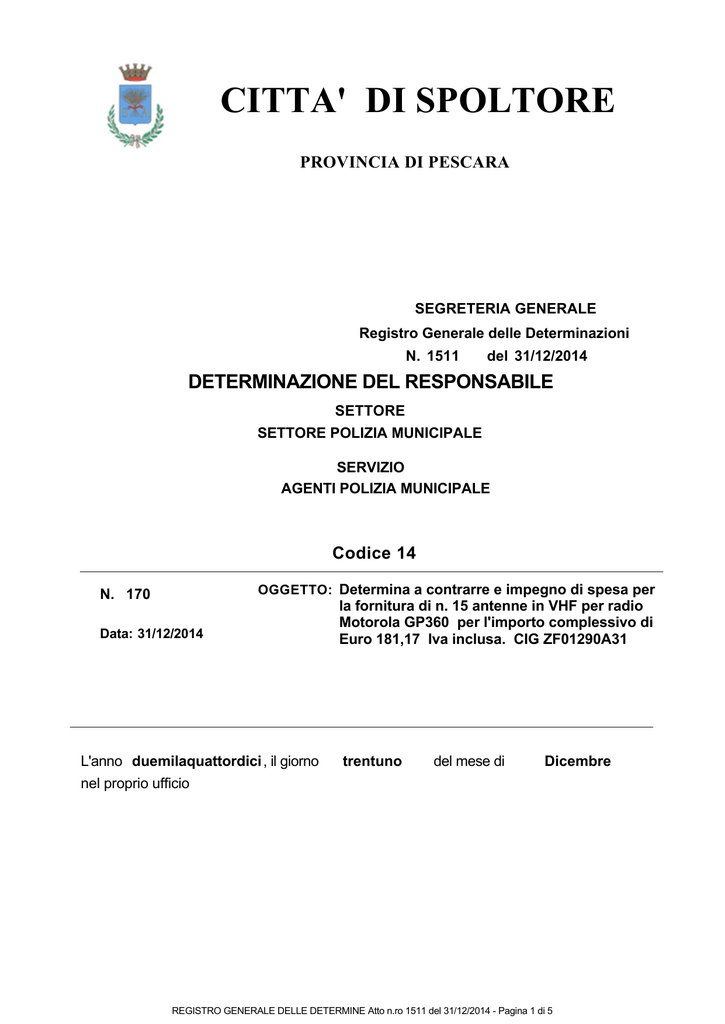 CITTA' DI SPOLTORE

PROVINCIA DI PESCARA

SEGRETERIA GENERALE
Registro Generale delle Determinazioni
N. 1511 del 31/12/2014

DETERMINAZIONE DEL RESPONSABILE

SETTORE
SETTORE POLIZIA MUNICIPALE

SERVIZIO
AGENTI POLIZIA MUNICIPALE

Codice 14

N. 170

Data: 31/12/2014

OGGETTO: Determina a contrarre e impegno di spesa per la fornitura di n. 15 antenne in VHF per radio Motorola GP360 per l'importo complessivo di Euro 181,17 Iva inclusa. CIG ZF01290A31

L'anno duemilaquattordici , il giorno trentuno del mese di Dicembre nel proprio ufficio

REGISTRO GENERALE DELLE DETERMINE Atto n.ro 1511 del 31/12/2014 - Pagina 1 di 5